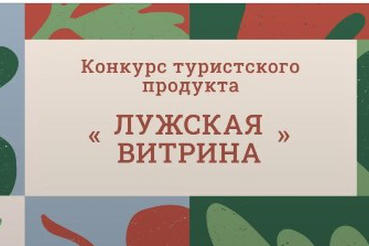 Конкурс туристского продукта

« ЛУЖСКАЯ ВИТРИНА »